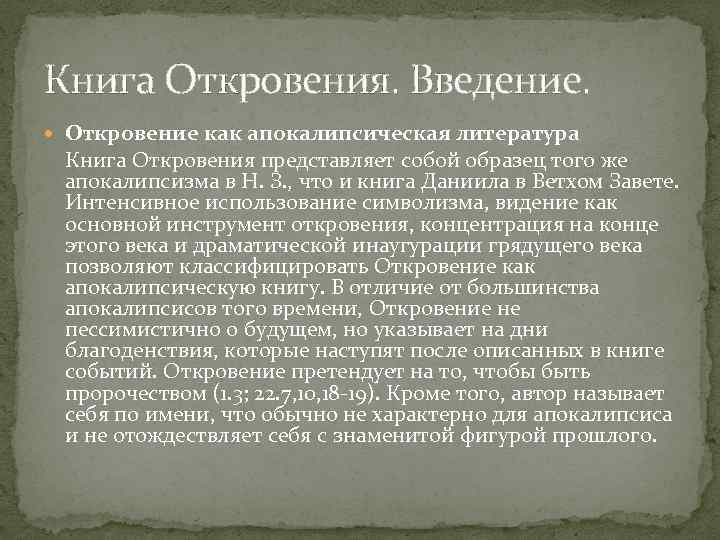 Книга Откровения. Введение.

Откровение как апокалипсическая литература
Книга Откровения представляет собой образец того же апокалипсизма в Н. З., что и книга Даниила в Ветхом Завете. Интенсивное использование символизма, видение как основной инструмент откровения, концентрация на конце этого века и драматической инаугурации грядущего века позволяют классифицировать Откровение как апокалипсическую книгу. В отличие от большинства апокалипсисов того времени, Откровение не пессимистично о будущем, но указывает на дни благоденствия, которые наступят после описанных в книге событий. Откровение претендует на то, чтобы быть пророчеством (1.3; 22.7,10,18-19). Кроме того, автор называет себя по имени, что обычно не характерно для апокалипсиса и не отождествляет себя с знаменитой фигурой прошлого.